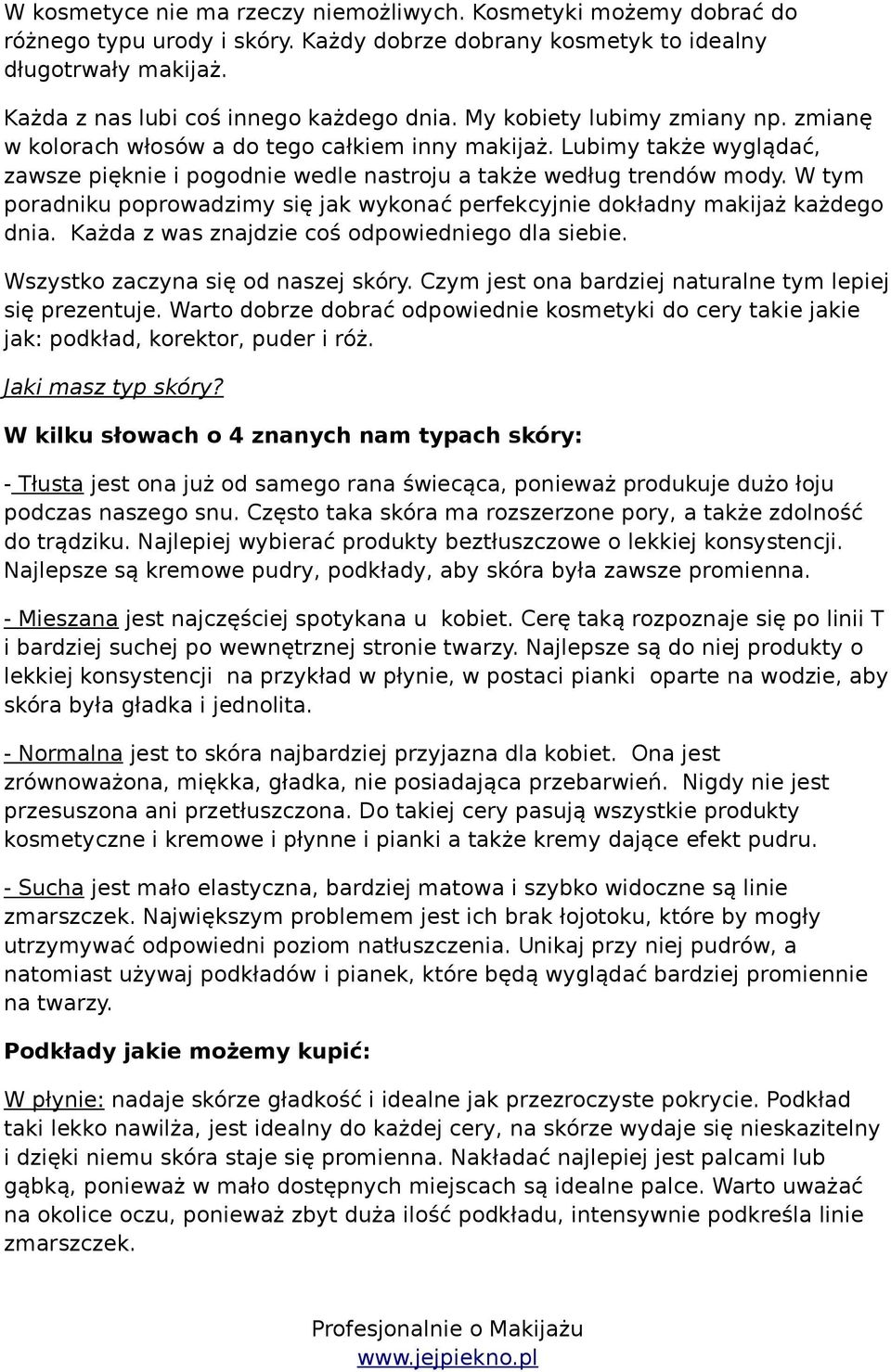 W kosmetyce nie ma rzeczy niemożliwych. Kosmetyki możemy dobrać do różnego typu urody i skóry. Każdy dobrze dobrany kosmetyk to idealny długotrwały makijaż.

Każda z nas lubi coś innego każdego dnia. My kobiety lubimy zmiany np. zmianę w kolorach włosów a do tego całkiem inny makijaż. Lubimy także wyglądać, zawsze pięknie i pogodnie wedle nastroju a także według trendów mody. W tym poradniku poprowadzimy się jak wykonać perfekcyjnie dokładny makijaż każdego dnia. Każda z was znajdzie coś odpowiedniego dla siebie.

Wszystko zaczyna się od naszej skóry. Czym jest ona bardziej naturalne tym lepiej się prezentuje. Warto dobrze dobrać odpowiednie kosmetyki do cery takie jakie jak: podkład, korektor, puder i róż.

Jaki masz typ skóry?

W kilku słowach o 4 znanych nam typach skóry:

- Tłusta jest ona już od samego rana świecąca, ponieważ produkuje dużo łoju podczas naszego snu. Często taka skóra ma rozszerzone pory, a także zdolność do trądziku. Najlepiej wybierać produkty beztłuszczowe o lekkiej konsystencji. Najlepsze są kremowe pudry, podkłady, aby skóra była zawsze promienna.

- Mieszana jest najczęściej spotykana u kobiet. Cerę taką rozpoznaje się po linii T i bardziej suchej po wewnętrznej stronie twarzy. Najlepsze są do niej produkty o lekkiej konsystencji na przykład w płynie, w postaci pianki oparte na wodzie, aby skóra była gładka i jednolita.

- Normalna jest to skóra najbardziej przyjazna dla kobiet. Ona jest zrównoważona, miękka, gładka, nie posiadająca przebarwień. Nigdy nie jest przesuszona ani przetłuszczona. Do takiej cery pasują wszystkie produkty kosmetyczne i kremowe i płynne i pianki a także kremy dające efekt pudru.

- Sucha jest mało elastyczna, bardziej matowa i szybko widoczne są linie zmarszczek. Największym problemem jest ich brak łojotoku, które by mogły utrzymywać odpowiedni poziom natłuszczenia. Unikaj przy niej pudrów, a natomiast używaj podkładów i pianek, które będą wyglądać bardziej promiennie na twarzy.

Podkłady jakie możemy kupić:

W płynie: nadaje skórze gładkość i idealne jak przezroczyste pokrycie. Podkład taki lekko nawilża, jest idealny do każdej cery, na skórze wydaje się nieskazitelny i dzięki niemu skóra staje się promienna. Nakładać najlepiej jest palcami lub gąbką, ponieważ w mało dostępnych miejscach są idealne palce. Warto uważać na okolice oczu, ponieważ zbyt duża ilość podkładu, intensywnie podkreśla linie zmarszczek.

Profesjonalnie o Makijażu
www.jejpiekno.pl